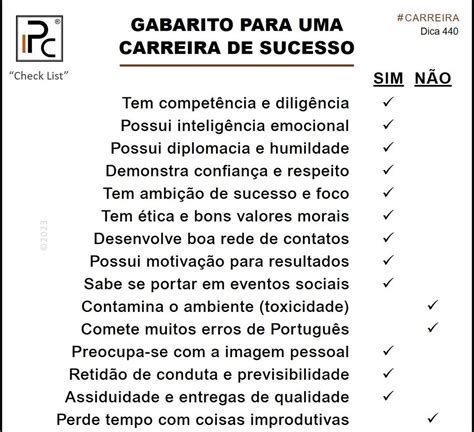 IPC®

"Check List"

GABARITO PARA UMA CARREIRA DE SUCESSO

#CARREIRA
Dica 440

©2023

| | SIM | NÃO |
|---|---|---|
| Tem competência e diligência | ✓ | |
| Possui inteligência emocional | ✓ | |
| Possui diplomacia e humildade | ✓ | |
| Demonstra confiança e respeito | ✓ | |
| Tem ambição de sucesso e foco | ✓ | |
| Tem ética e bons valores morais | ✓ | |
| Desenvolve boa rede de contatos | ✓ | |
| Possui motivação para resultados | ✓ | |
| Sabe se portar em eventos sociais | ✓ | |
| Contamina o ambiente (toxicidade) | | ✓ |
| Comete muitos erros de Português | | ✓ |
| Preocupa-se com a imagem pessoal | ✓ | |
| Retidão de conduta e previsibilidade | ✓ | |
| Assiduidade e entregas de qualidade | ✓ | |
| Perde tempo com coisas improdutivas | | ✓ |